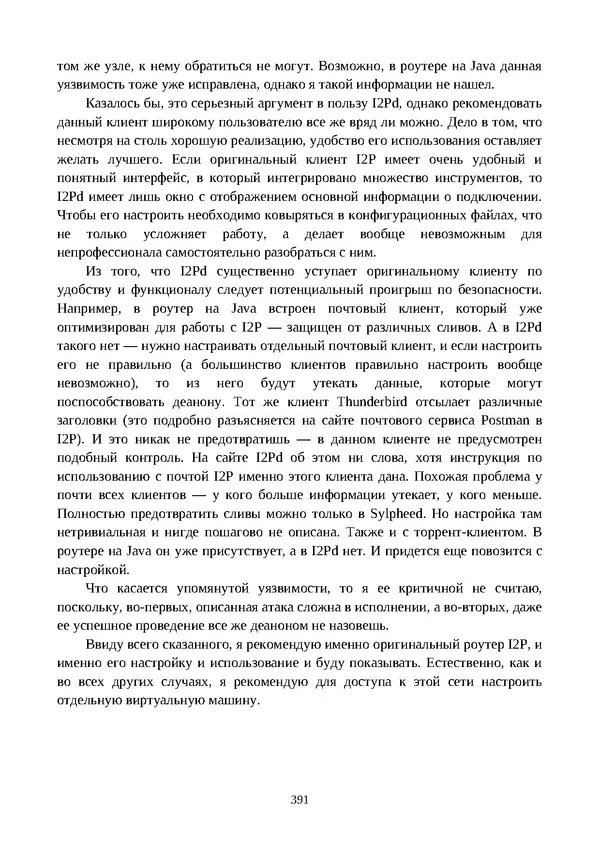 том же узле, к нему обратиться не могут. Возможно, в роутере на Java данная уязвимость тоже уже исправлена, однако я такой информации не нашел.

Казалось бы, это серьезный аргумент в пользу I2Pd, однако рекомендовать данный клиент широкому пользователю все же вряд ли можно. Дело в том, что несмотря на столь хорошую реализацию, удобство его использования оставляет желать лучшего. Если оригинальный клиент I2P имеет очень удобный и понятный интерфейс, в который интегрировано множество инструментов, то I2Pd имеет лишь окно с отображением основной информации о подключении. Чтобы его настроить необходимо ковыряться в конфигурационных файлах, что не только усложняет работу, а делает вообще невозможным для непрофессионала самостоятельно разобраться с ним.

Из того, что I2Pd существенно уступает оригинальному клиенту по удобству и функционалу следует потенциальный проигрыш по безопасности. Например, в роутер на Java встроен почтовый клиент, который уже оптимизирован для работы с I2P — защищен от различных сливов. А в I2Pd такого нет — нужно настраивать отдельный почтовый клиент, и если настроить его не правильно (а большинство клиентов правильно настроить вообще невозможно), то из него будут утекать данные, которые могут поспособствовать деанону. Тот же клиент Thunderbird отсылает различные заголовки (это подробно разъясняется на сайте почтового сервиса Postman в I2P). И это никак не предотвратишь — в данном клиенте не предусмотрен подобный контроль. На сайте I2Pd об этом ни слова, хотя инструкция по использованию с почтой I2P именно этого клиента дана. Похожая проблема у почти всех клиентов — у кого больше информации утекает, у кого меньше. Полностью предотвратить сливы можно только в Sylpheed. Но настройка там нетривиальная и нигде пошагово не описана. Также и с торрент-клиентом. В роутере на Java он уже присутствует, а в I2Pd нет. И придется еще повозится с настройкой.

Что касается упомянутой уязвимости, то я ее критичной не считаю, поскольку, во-первых, описанная атака сложна в исполнении, а во-вторых, даже ее успешное проведение все же деаноном не назовешь.

Ввиду всего сказанного, я рекомендую именно оригинальный роутер I2P, и именно его настройку и использование и буду показывать. Естественно, как и во всех других случаях, я рекомендую для доступа к этой сети настроить отдельную виртуальную машину.

391